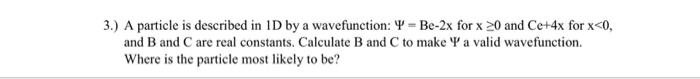 3.) A particle is described in 1D by a wavefunction: Ψ = Be-2x for x ≥0 and Ce+4x for x<0, and B and C are real constants. Calculate B and C to make Ψ a valid wavefunction. Where is the particle most likely to be?